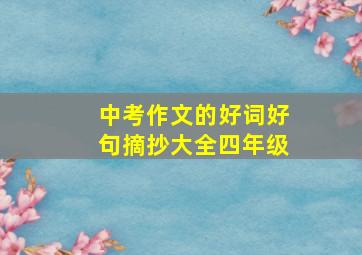 中考作文的好词好句摘抄大全四年级